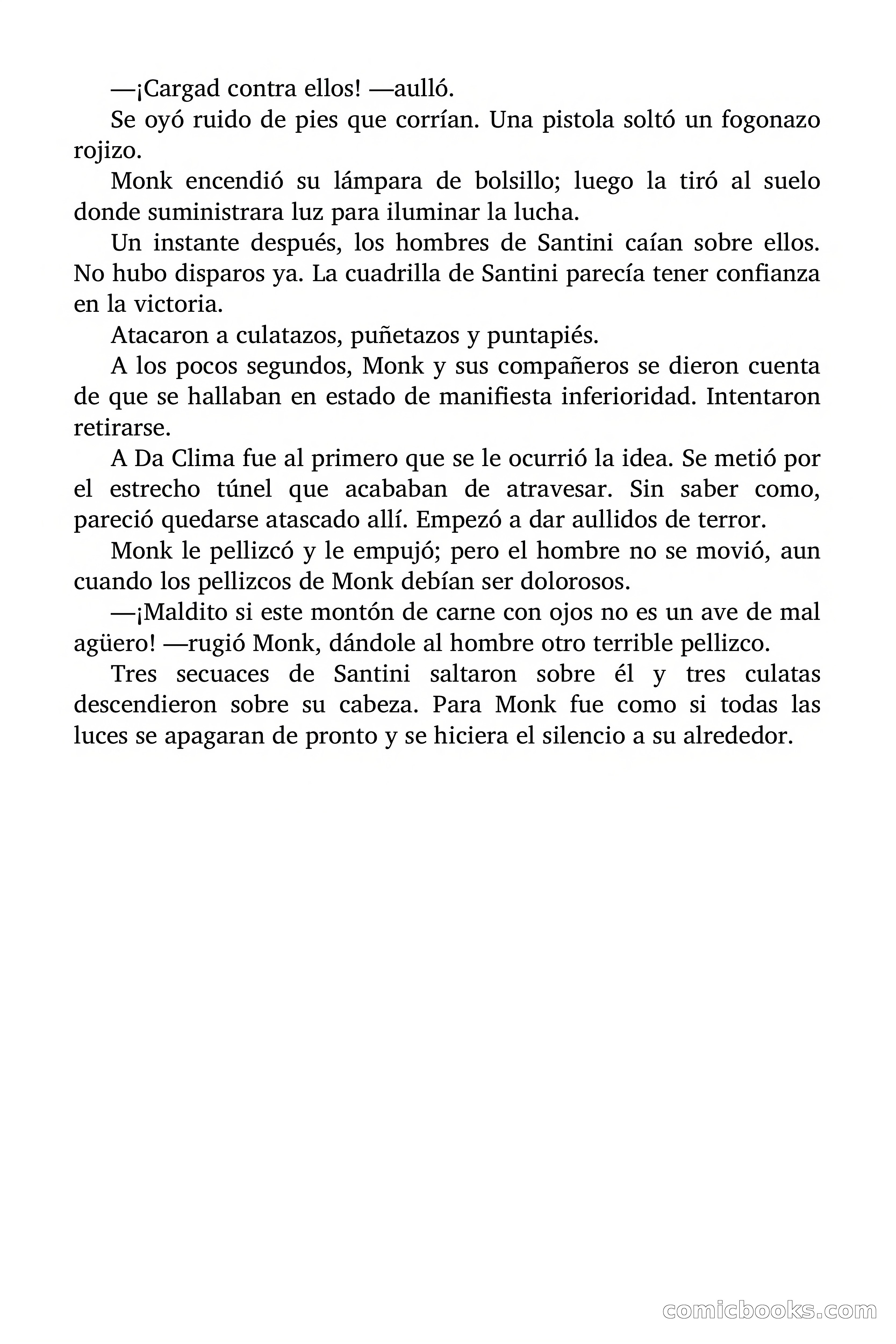 —¡Cargad contra ellos! —aulló.

Se oyó ruido de pies que corrían. Una pistola soltó un fogonazo rojizo.

Monk encendió su lámpara de bolsillo; luego la tiró al suelo donde suministrara luz para iluminar la lucha.

Un instante después, los hombres de Santini caían sobre ellos. No hubo disparos ya. La cuadrilla de Santini parecía tener confianza en la victoria.

Atacaron a culatazos, puñetazos y puntapiés.

A los pocos segundos, Monk y sus compañeros se dieron cuenta de que se hallaban en estado de manifiesta inferioridad. Intentaron retirarse.

A Da Clima fue al primero que se le ocurrió la idea. Se metió por el estrecho túnel que acababan de atravesar. Sin saber como, pareció quedarse atascado allí. Empezó a dar aullidos de terror.

Monk le pellizcó y le empujó; pero el hombre no se movió, aun cuando los pellizcos de Monk debían ser dolorosos.

—¡Maldito si este montón de carne con ojos no es un ave de mal agüero! —rugió Monk, dándole al hombre otro terrible pellizco.

Tres secuaces de Santini saltaron sobre él y tres culatas descendieron sobre su cabeza. Para Monk fue como si todas las luces se apagaran de pronto y se hiciera el silencio a su alrededor.

comicbooks.com